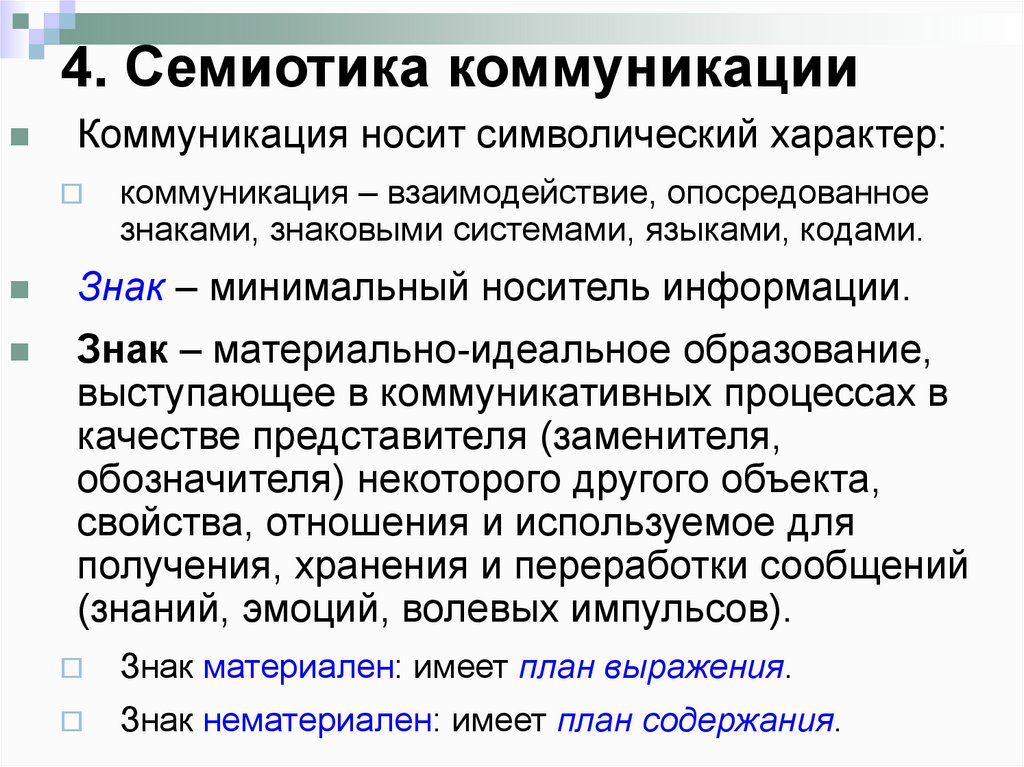 4. Семиотика коммуникации

Коммуникация носит символический характер:

коммуникация – взаимодействие, опосредованное знаками, знаковыми системами, языками, кодами.

Знак – минимальный носитель информации.

Знак – материально-идеальное образование, выступающее в коммуникативных процессах в качестве представителя (заменителя, обозначителя) некоторого другого объекта, свойства, отношения и используемое для получения, хранения и переработки сообщений (знаний, эмоций, волевых импульсов).

Знак материален: имеет план выражения.

Знак нематериален: имеет план содержания.